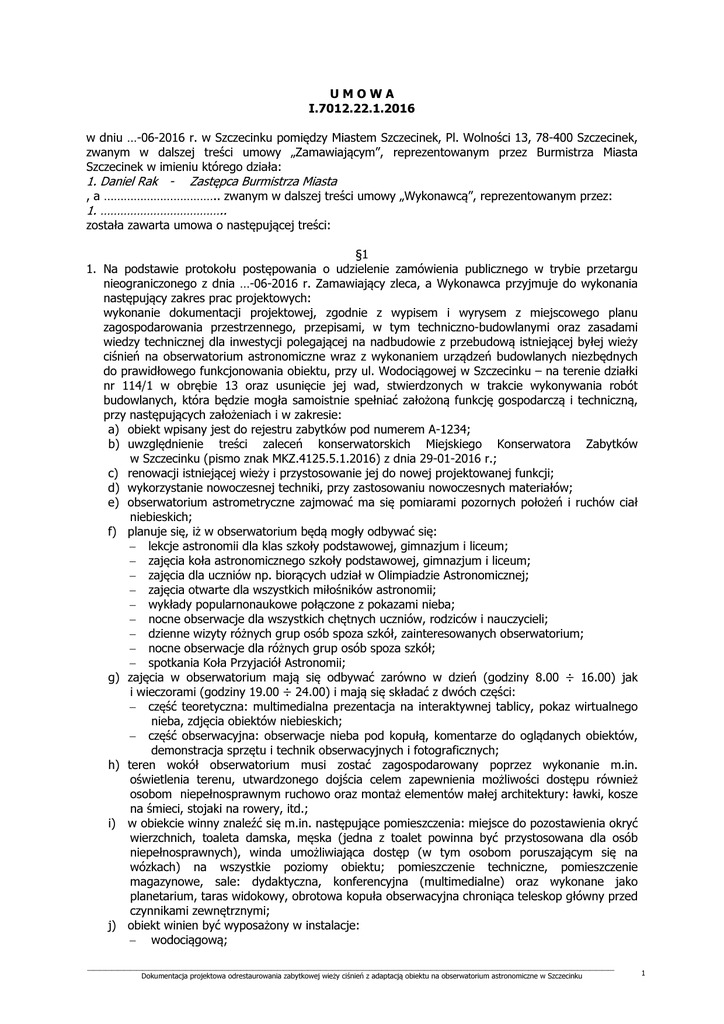 U M O W A
I.7012.22.1.2016

w dniu …-06-2016 r. w Szczecinku pomiędzy Miastem Szczecinek, Pl. Wolności 13, 78-400 Szczecinek, zwanym w dalszej treści umowy „Zamawiającym", reprezentowanym przez Burmistrza Miasta Szczecinek w imieniu którego działa:
1. Daniel Rak - Zastępca Burmistrza Miasta
, a …………………………….. zwanym w dalszej treści umowy „Wykonawcą", reprezentowanym przez:
1. ……………………………….
została zawarta umowa o następującej treści:

§1
1. Na podstawie protokołu postępowania o udzielenie zamówienia publicznego w trybie przetargu nieograniczonego z dnia …-06-2016 r. Zamawiający zleca, a Wykonawca przyjmuje do wykonania następujący zakres prac projektowych:
wykonanie dokumentacji projektowej, zgodnie z wypisem i wyrysem z miejscowego planu zagospodarowania przestrzennego, przepisami, w tym techniczno-budowlanymi oraz zasadami wiedzy technicznej dla inwestycji polegającej na nadbudowie z przebudową istniejącej byłej wieży ciśnień na obserwatorium astronomiczne wraz z wykonaniem urządzeń budowlanych niezbędnych do prawidłowego funkcjonowania obiektu, przy ul. Wodociągowej w Szczecinku – na terenie działki nr 114/1 w obrębie 13 oraz usunięcie jej wad, stwierdzonych w trakcie wykonywania robót budowlanych, która będzie mogła samoistnie spełniać założoną funkcję gospodarczą i techniczną, przy następujących założeniach i w zakresie:
a) obiekt wpisany jest do rejestru zabytków pod numerem A-1234;
b) uwzględnienie treści zaleceń konserwatorskich Miejskiego Konserwatora Zabytków w Szczecinku (pismo znak MKZ.4125.5.1.2016) z dnia 29-01-2016 r.;
c) renowacji istniejącej wieży i przystosowanie jej do nowej projektowanej funkcji;
d) wykorzystanie nowoczesnej techniki, przy zastosowaniu nowoczesnych materiałów;
e) obserwatorium astrometryczne zajmować ma się pomiarami pozornych położeń i ruchów ciał niebieskich;
f) planuje się, iż w obserwatorium będą mogły odbywać się:
– lekcje astronomii dla klas szkoły podstawowej, gimnazjum i liceum;
– zajęcia koła astronomicznego szkoły podstawowej, gimnazjum i liceum;
– zajęcia dla uczniów np. biorących udział w Olimpiadzie Astronomicznej;
– zajęcia otwarte dla wszystkich miłośników astronomii;
– wykłady popularnonaukowe połączone z pokazami nieba;
– nocne obserwacje dla wszystkich chętnych uczniów, rodziców i nauczycieli;
– dzienne wizyty różnych grup osób spoza szkół, zainteresowanych obserwatorium;
– nocne obserwacje dla różnych grup osób spoza szkół;
– spotkania Koła Przyjaciół Astronomii;
g) zajęcia w obserwatorium mają się odbywać zarówno w dzień (godziny 8.00 ÷ 16.00) jak i wieczorami (godziny 19.00 ÷ 24.00) i mają się składać z dwóch części:
– część teoretyczna: multimedialna prezentacja na interaktywnej tablicy, pokaz wirtualnego nieba, zdjęcia obiektów niebieskich;
– część obserwacyjna: obserwacje nieba pod kopułą, komentarze do oglądanych obiektów, demonstracja sprzętu i technik obserwacyjnych i fotograficznych;
h) teren wokół obserwatorium musi zostać zagospodarowany poprzez wykonanie m.in. oświetlenia terenu, utwardzonego dojścia celem zapewnienia możliwości dostępu również osobom niepełnosprawnym ruchowo oraz montaż elementów małej architektury: ławki, kosze na śmieci, stojaki na rowery, itd.;
i) w obiekcie winny znaleźć się m.in. następujące pomieszczenia: miejsce do pozostawienia okryć wierzchnich, toaleta damska, męska (jedna z toalet powinna być przystosowana dla osób niepełnosprawnych), winda umożliwiająca dostęp (w tym osobom poruszającym się na wózkach) na wszystkie poziomy obiektu; pomieszczenie techniczne, pomieszczenie magazynowe, sale: dydaktyczna, konferencyjna (multimedialne) oraz wykonane jako planetarium, taras widokowy, obrotowa kopuła obserwacyjna chroniąca teleskop główny przed czynnikami zewnętrznymi;
j) obiekt winien być wyposażony w instalacje:
– wodociągową;

Dokumentacja projektowa odrestaurowania zabytkowej wieży ciśnień z adaptacją obiektu na obserwatorium astronomiczne w Szczecinku
1